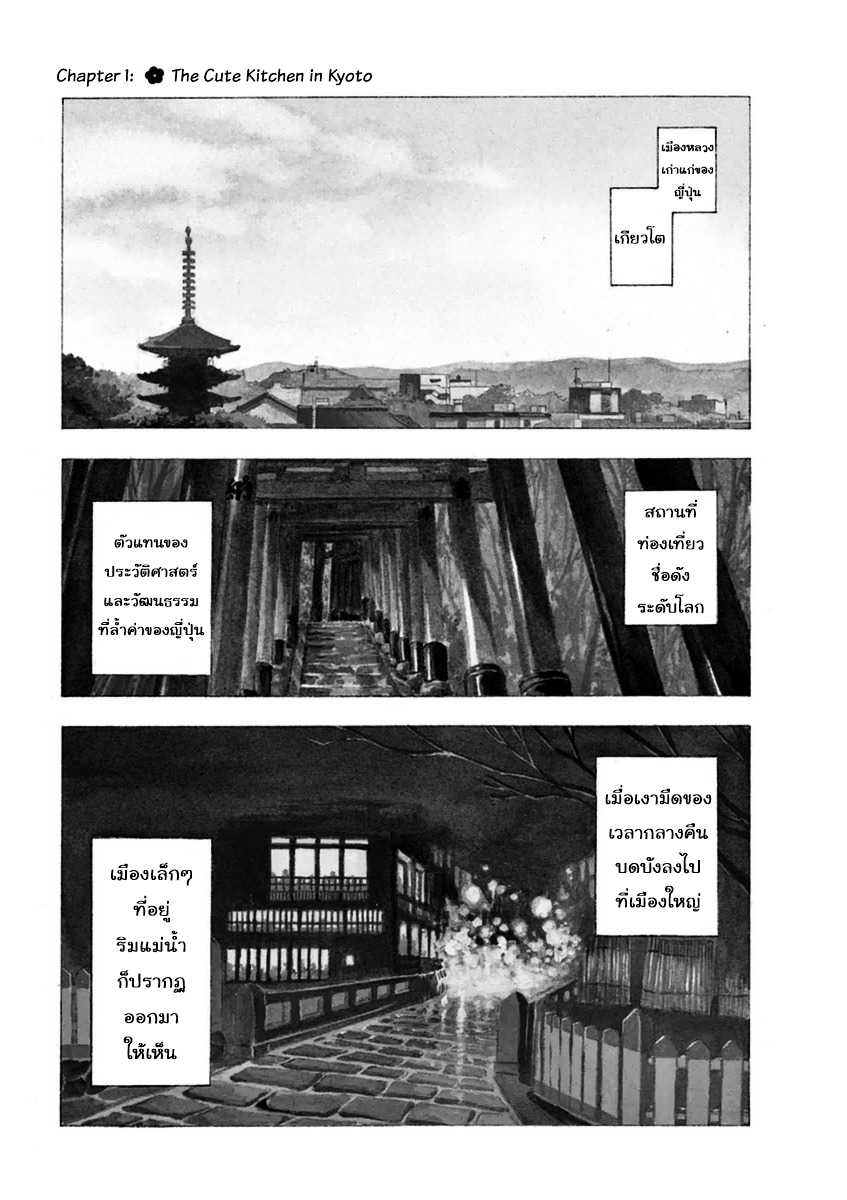 Chapter 1: The Cute Kitchen in Kyoto

เมืองหลวงเก่าแก่ของญี่ปุ่น

เกียวโต

สถานที่ท่องเที่ยวชื่อดังระดับโลก

ตัวแทนของประวัติศาสตร์และวัฒนธรรมที่ล้ำค่าของญี่ปุ่น

เมื่อเงามืดของเวลากลางคืนบดบังลงไปที่เมืองใหญ่

เมืองเล็กๆที่อยู่ริมแม่น้ำก็ปรากฏออกมาให้เห็น